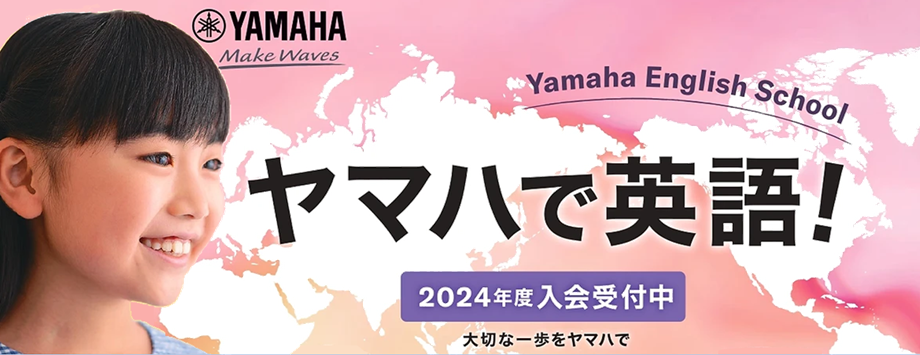 YAMAHA
Make Waves

Yamaha English School

ヤマハで英語！

2024年度入会受付中

大切な一歩をヤマハで